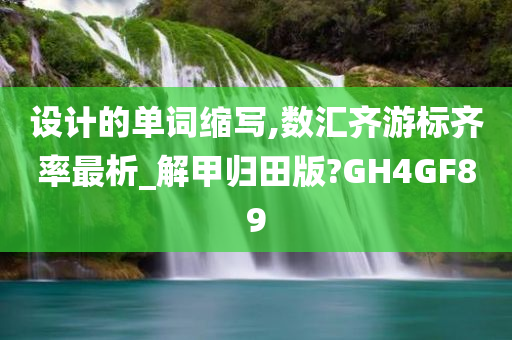 设计的单词缩写,数汇齐游标齐率最析_解甲归田版?GH4GF89